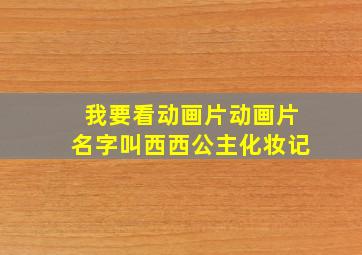 我要看动画片动画片名字叫西西公主化妆记